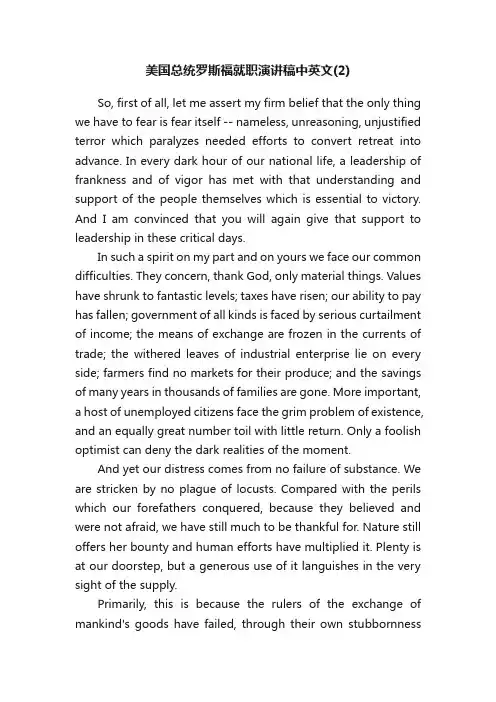 美国总统罗斯福就职演讲稿中英文(2)

So, first of all, let me assert my firm belief that the only thing we have to fear is fear itself -- nameless, unreasoning, unjustified terror which paralyzes needed efforts to convert retreat into advance. In every dark hour of our national life, a leadership of frankness and of vigor has met with that understanding and support of the people themselves which is essential to victory. And I am convinced that you will again give that support to leadership in these critical days.

In such a spirit on my part and on yours we face our common difficulties. They concern, thank God, only material things. Values have shrunk to fantastic levels; taxes have risen; our ability to pay has fallen; government of all kinds is faced by serious curtailment of income; the means of exchange are frozen in the currents of trade; the withered leaves of industrial enterprise lie on every side; farmers find no markets for their produce; and the savings of many years in thousands of families are gone. More important, a host of unemployed citizens face the grim problem of existence, and an equally great number toil with little return. Only a foolish optimist can deny the dark realities of the moment.

And yet our distress comes from no failure of substance. We are stricken by no plague of locusts. Compared with the perils which our forefathers conquered, because they believed and were not afraid, we have still much to be thankful for. Nature still offers her bounty and human efforts have multiplied it. Plenty is at our doorstep, but a generous use of it languishes in the very sight of the supply.

Primarily, this is because the rulers of the exchange of mankind's goods have failed, through their own stubbornness